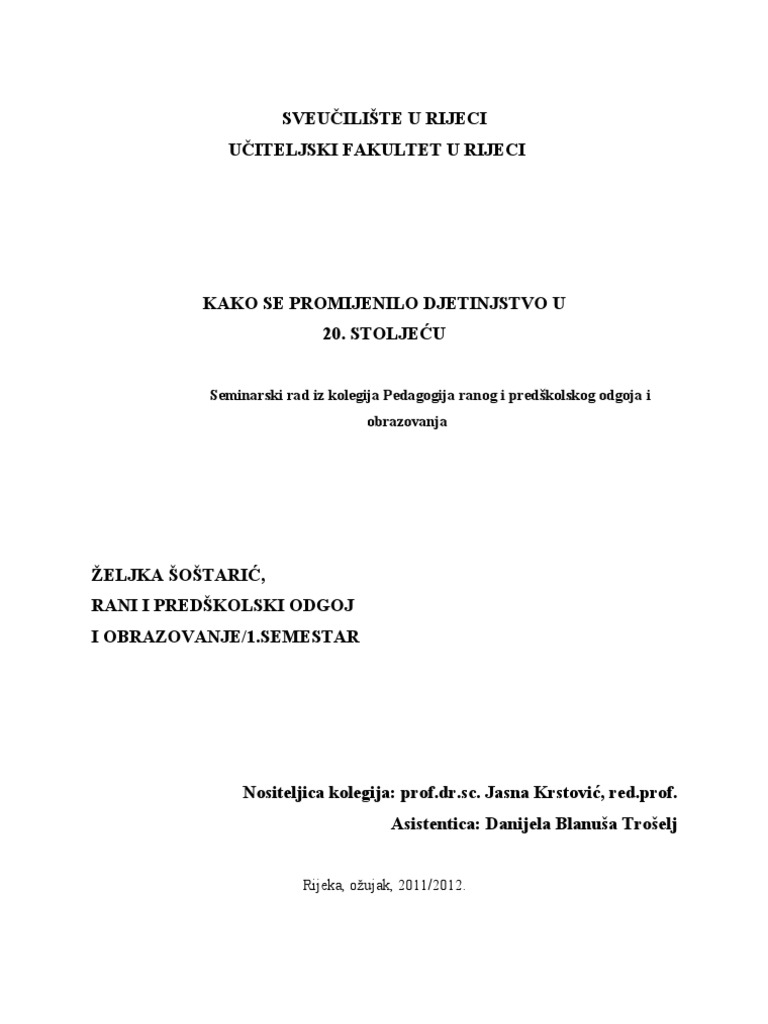 SVEUČILIŠTE U RIJECI
UČITELJSKI FAKULTET U RIJECI

KAKO SE PROMIJENILO DJETINJSTVO U
20. STOLJEĆU

Seminarski rad iz kolegija Pedagogija ranog i predškolskog odgoja i obrazovanja

ŽELJKA ŠOŠTARIĆ,
RANI I PREDŠKOLSKI ODGOJ
I OBRAZOVANJE/1.SEMESTAR

Nositeljica kolegija: prof.dr.sc. Jasna Krstović, red.prof.
Asistentica: Danijela Blanuša Trošelj

Rijeka, ožujak, 2011/2012.